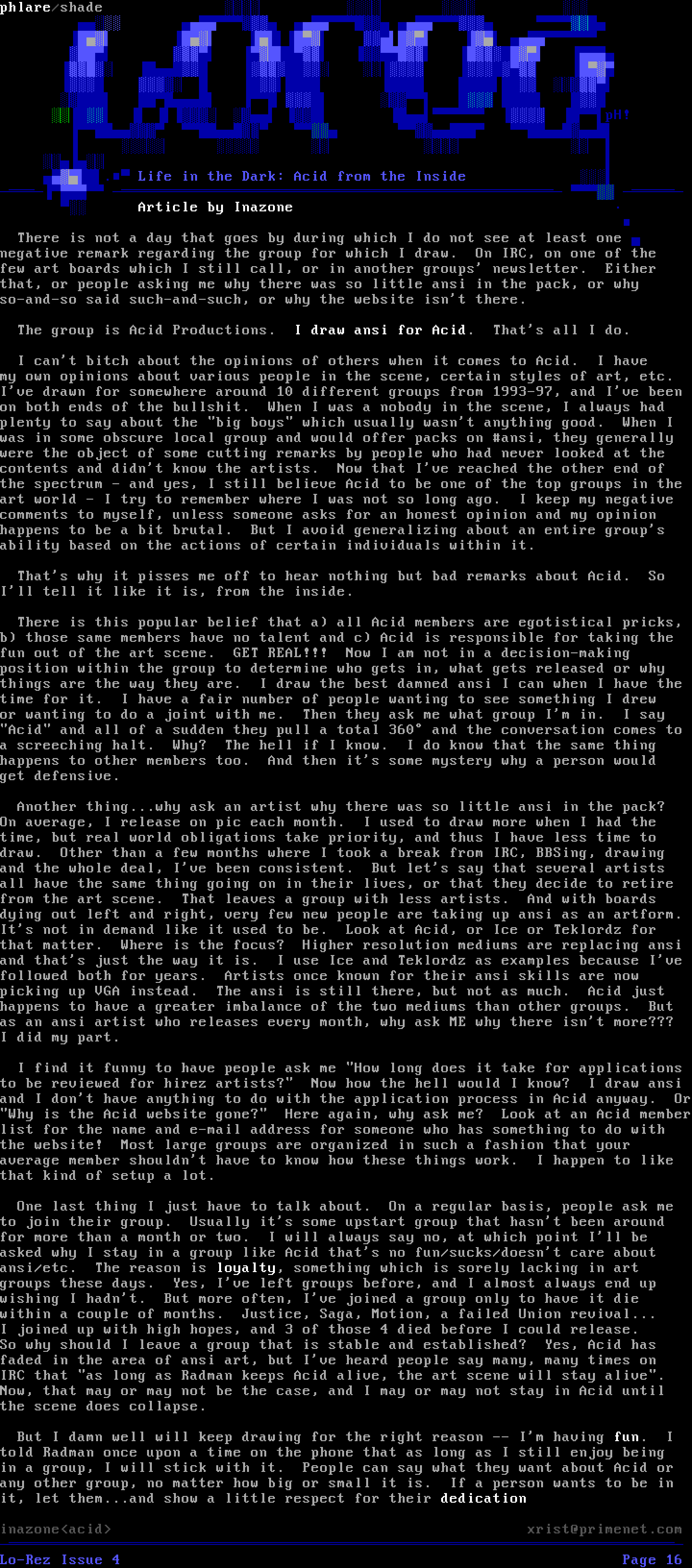 phlare/shade

pH!

Life in the Dark: Acid from the Inside

Article by Inazone

There is not a day that goes by during which I do not see at least one negative remark regarding the group for which I draw. On IRC, on one of the few art boards which I still call, or in another groups' newsletter. Either that, or people asking me why there was so little ansi in the pack, or why so-and-so said such-and-such, or why the website isn't there.

The group is Acid Productions. I draw ansi for Acid. That's all I do.

I can't bitch about the opinions of others when it comes to Acid. I have my own opinions about various people in the scene, certain styles of art, etc. I've drawn for somewhere around 10 different groups from 1993-97, and I've been on both ends of the bullshit. When I was a nobody in the scene, I always had plenty to say about the "big boys" which usually wasn't anything good. When I was in some obscure local group and would offer packs on #ansi, they generally were the object of some cutting remarks by people who had never looked at the contents and didn't know the artists. Now that I've reached the other end of the spectrum - and yes, I still believe Acid to be one of the top groups in the art world - I try to remember where I was not so long ago. I keep my negative comments to myself, unless someone asks for an honest opinion and my opinion happens to be a bit brutal. But I avoid generalizing about an entire group's ability based on the actions of certain individuals within it.

That's why it pisses me off to hear nothing but bad remarks about Acid. So I'll tell it like it is, from the inside.

There is this popular belief that a) all Acid members are egotistical pricks, b) those same members have no talent and c) Acid is responsible for taking the fun out of the art scene. GET REAL!!! Now I am not in a decision-making position within the group to determine who gets in, what gets released or why things are the way they are. I draw the best damned ansi I can when I have the time for it. I have a fair number of people wanting to see something I drew or wanting to do a joint with me. Then they ask me what group I'm in. I say "Acid" and all of a sudden they pull a total 360° and the conversation comes to a screeching halt. Why? The hell if I know. I do know that the same thing happens to other members too. And then it's some mystery why a person would get defensive.

Another thing...why ask an artist why there was so little ansi in the pack? On average, I release on pic each month. I used to draw more when I had the time, but real world obligations take priority, and thus I have less time to draw. Other than a few months where I took a break from IRC, BBSing, drawing and the whole deal, I've been consistent. But let's say that several artists all have the same thing going on in their lives, or that they decide to retire from the art scene. That leaves a group with less artists. And with boards dying out left and right, very few new people are taking up ansi as an artform. It's not in demand like it used to be. Look at Acid, or Ice or Teklordz for that matter. Where is the focus? Higher resolution mediums are replacing ansi and that's just the way it is. I use Ice and Teklordz as examples because I've followed both for years. Artists once known for their ansi skills are now picking up VGA instead. The ansi is still there, but not as much. Acid just happens to have a greater imbalance of the two mediums than other groups. But as an ansi artist who releases every month, why ask ME why there isn't more??? I did my part.

I find it funny to have people ask me "How long does it take for applications to be reviewed for hirez artists?" Now how the hell would I know? I draw ansi and I don't have anything to do with the application process in Acid anyway. Or "Why is the Acid website gone?" Here again, why ask me? Look at an Acid member list for the name and e-mail address for someone who has something to do with the website! Most large groups are organized in such a fashion that your average member shouldn't have to know how these things work. I happen to like that kind of setup a lot.

One last thing I just have to talk about. On a regular basis, people ask me to join their group. Usually it's some upstart group that hasn't been around for more than a month or two. I will always say no, at which point I'll be asked why I stay in a group like Acid that's no fun/sucks/doesn't care about ansi/etc. The reason is loyalty, something which is sorely lacking in art groups these days. Yes, I've left groups before, and I almost always end up wishing I hadn't. But more often, I've joined a group only to have it die within a couple of months. Justice, Saga, Motion, a failed Union revival... I joined up with high hopes, and 3 of those 4 died before I could release. So why should I leave a group that is stable and established? Yes, Acid has faded in the area of ansi art, but I've heard people say many, many times on IRC that "as long as Radman keeps Acid alive, the art scene will stay alive". Now, that may or may not be the case, and I may or may not stay in Acid until the scene does collapse.

But I damn well will keep drawing for the right reason -- I'm having fun. I told Radman once upon a time on the phone that as long as I still enjoy being in a group, I will stick with it. People can say what they want about Acid or any other group, no matter how big or small it is. If a person wants to be in it, let them...and show a little respect for their dedication

inazone<acid>
xrist@primenet.com

Lo-Rez Issue 4
Page 16